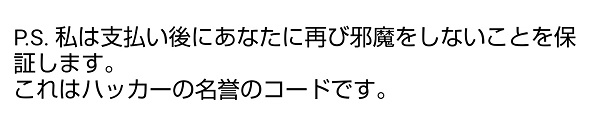 P.S. 私は支払い後にあなたに再び邪魔をしないことを保証します。
これはハッカーの名誉のコードです。